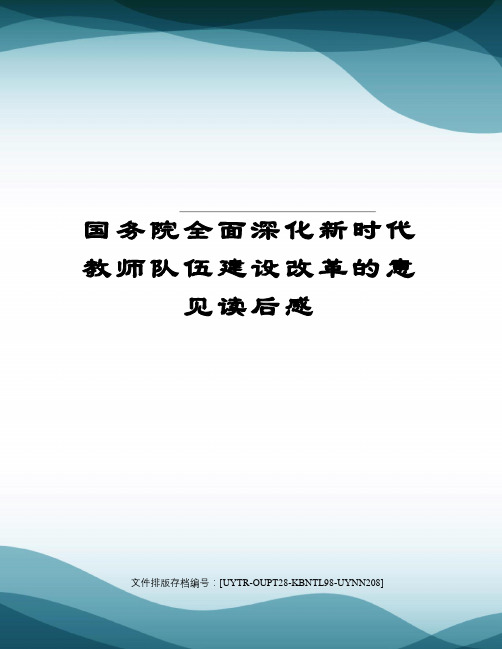 国务院全面深化新时代教师队伍建设改革的意见读后感

文件排版存档编号：[UYTR-OUPT28-KBNTL98-UYNN208]